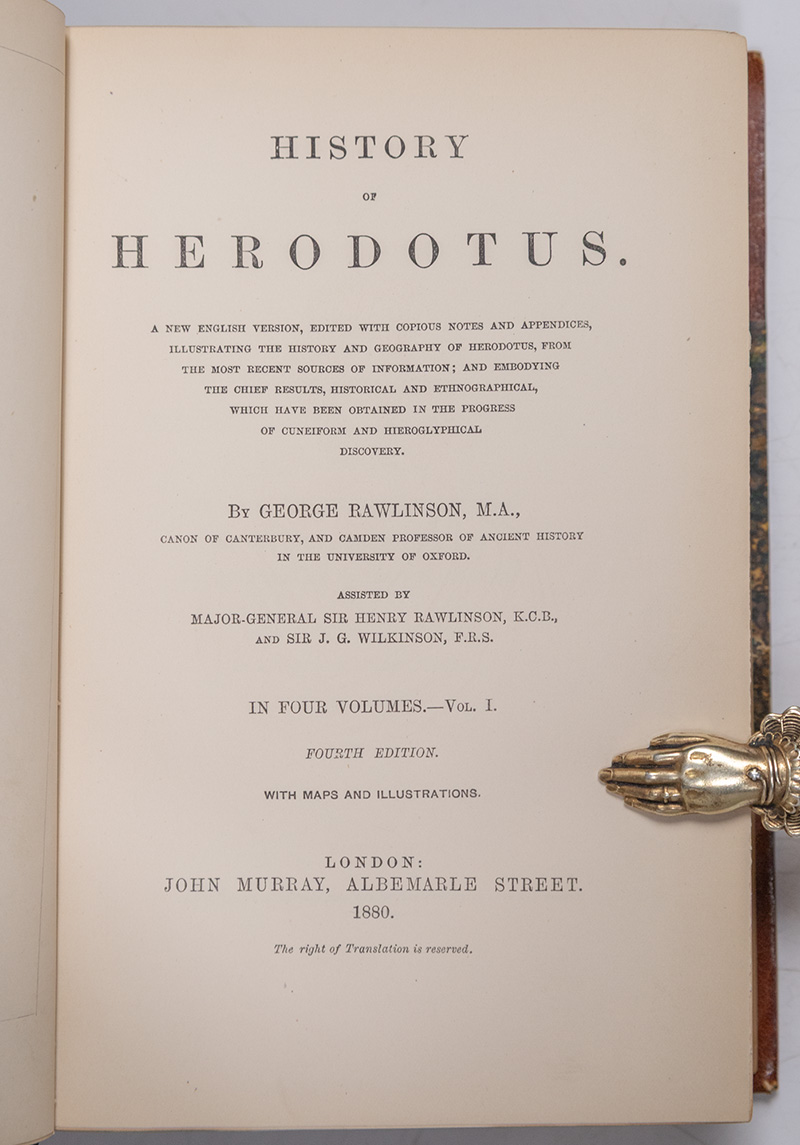 HISTORY

OF

HERODOTUS.

A NEW ENGLISH VERSION, EDITED WITH COPIOUS NOTES AND APPENDICES, ILLUSTRATING THE HISTORY AND GEOGRAPHY OF HERODOTUS, FROM THE MOST RECENT SOURCES OF INFORMATION; AND EMBODYING THE CHIEF RESULTS, HISTORICAL AND ETHNOGRAPHICAL, WHICH HAVE BEEN OBTAINED IN THE PROGRESS OF CUNEIFORM AND HIEROGLYPHICAL DISCOVERY.

By GEORGE RAWLINSON, M.A.,
CANON OF CANTERBURY, AND CAMDEN PROFESSOR OF ANCIENT HISTORY IN THE UNIVERSITY OF OXFORD.

ASSISTED BY
MAJOR-GENERAL SIR HENRY RAWLINSON, K.C.B.,
AND SIR J. G. WILKINSON, F.R.S.

IN FOUR VOLUMES.—Vol. I.

FOURTH EDITION.

WITH MAPS AND ILLUSTRATIONS.

LONDON:
JOHN MURRAY, ALBEMARLE STREET.
1880.

The right of Translation is reserved.